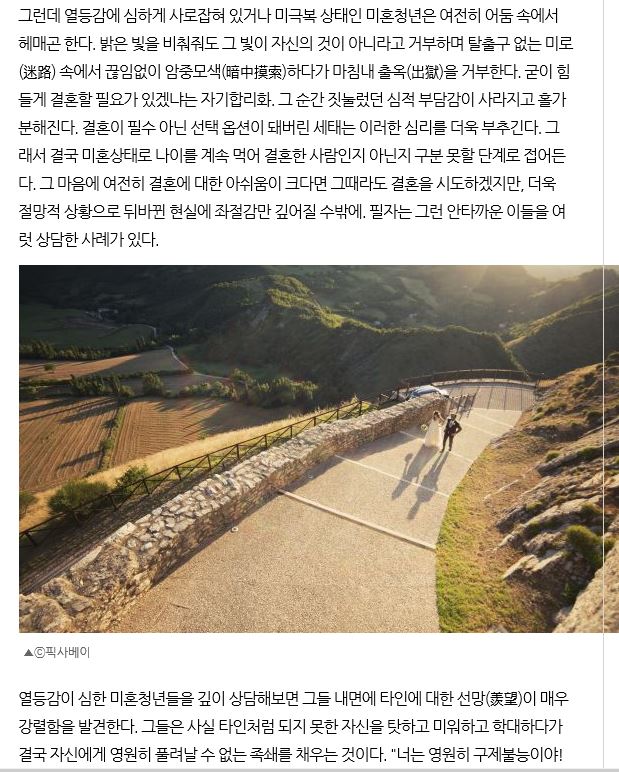 그런데 열등감에 심하게 사로잡혀 있거나 미극복 상태인 미혼청년은 여전히 어둠 속에서 헤매곤 한다. 밝은 빛을 비춰줘도 그 빛이 자신의 것이 아니라고 거부하며 탈출구 없는 미로(迷路) 속에서 끊임없이 암중모색(暗中摸索)하다가 마침내 출옥(出獄)을 거부한다. 굳이 힘들게 결혼할 필요가 있겠냐는 자기합리화. 그 순간 짓눌렀던 심적 부담감이 사라지고 홀가분해진다. 결혼이 필수 아닌 선택 옵션이 돼버린 세태는 이러한 심리를 더욱 부추긴다. 그래서 결국 미혼상태로 나이를 계속 먹어 결혼한 사람인지 아닌지 구분 못할 단계로 접어든다. 그 마음에 여전히 결혼에 대한 아쉬움이 크다면 그때라도 결혼을 시도하겠지만, 더욱 절망적 상황으로 뒤바뀐 현실에 좌절감만 깊어질 수밖에. 필자는 그런 안타까운 이들을 여럿 상담한 사례가 있다.

▲ⓒ픽사베이

열등감이 심한 미혼청년들을 깊이 상담해보면 그들 내면에 타인에 대한 선망(羨望)이 매우 강렬함을 발견한다. 그들은 사실 타인처럼 되지 못한 자신을 탓하고 미워하고 학대하다가 결국 자신에게 영원히 풀려날 수 없는 족쇄를 채우는 것이다. "너는 영원히 구제불능이야!